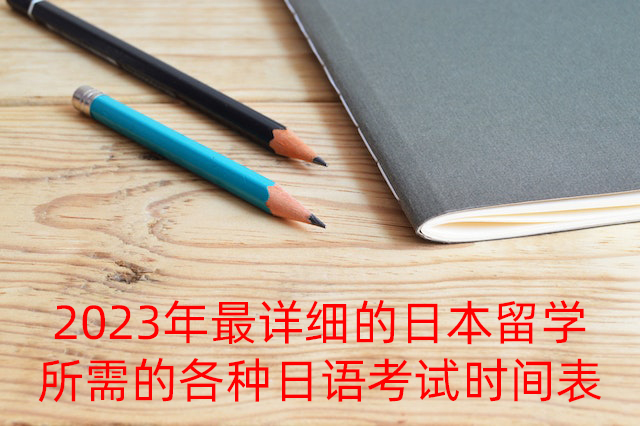 2023年最详细的日本留学所需的各种日语考试时间表